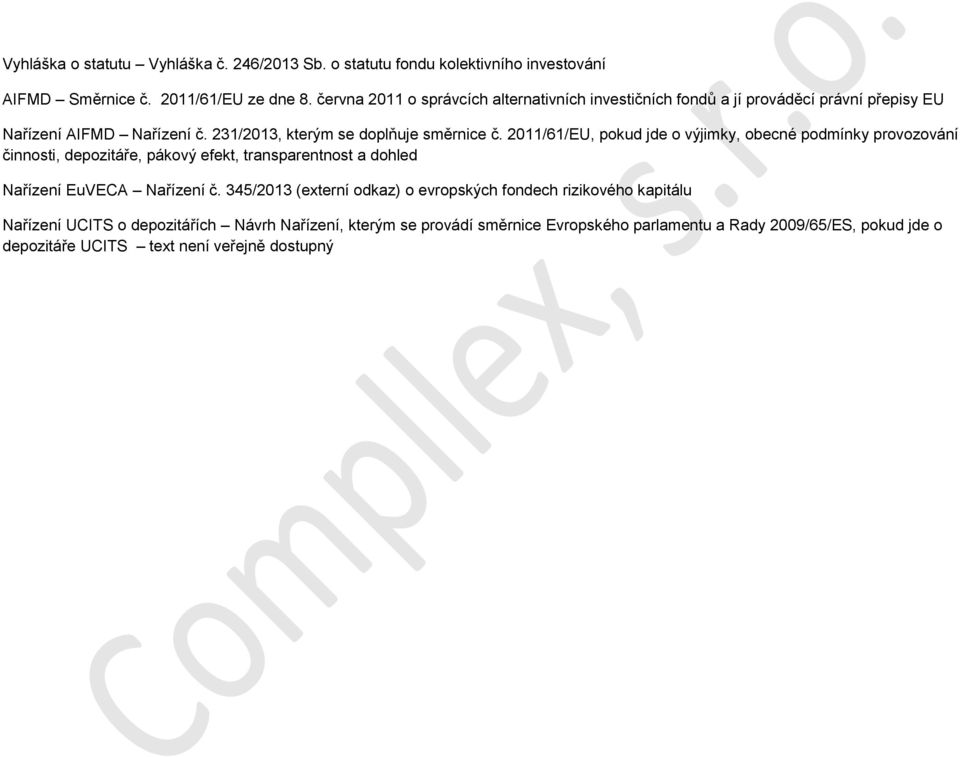 Vyhláška o statutu – Vyhláška č. 246/2013 Sb. o statutu fondu kolektivního investování

AIFMD – Směrnice č. 2011/61/EU ze dne 8. června 2011 o správcích alternativních investičních fondů a jí prováděcí právní přepisy EU

Nařízení AIFMD – Nařízení č. 231/2013, kterým se doplňuje směrnice č. 2011/61/EU, pokud jde o výjimky, obecné podmínky provozování činnosti, depozitáře, pákový efekt, transparentnost a dohled

Nařízení EuVECA – Nařízení č. 345/2013 (externí odkaz) o evropských fondech rizikového kapitálu

Nařízení UCITS o depozitářích – Návrh Nařízení, kterým se provádí směrnice Evropského parlamentu a Rady 2009/65/ES, pokud jde o depozitáře UCITS – text není veřejně dostupný

Compllex, s.r.o.